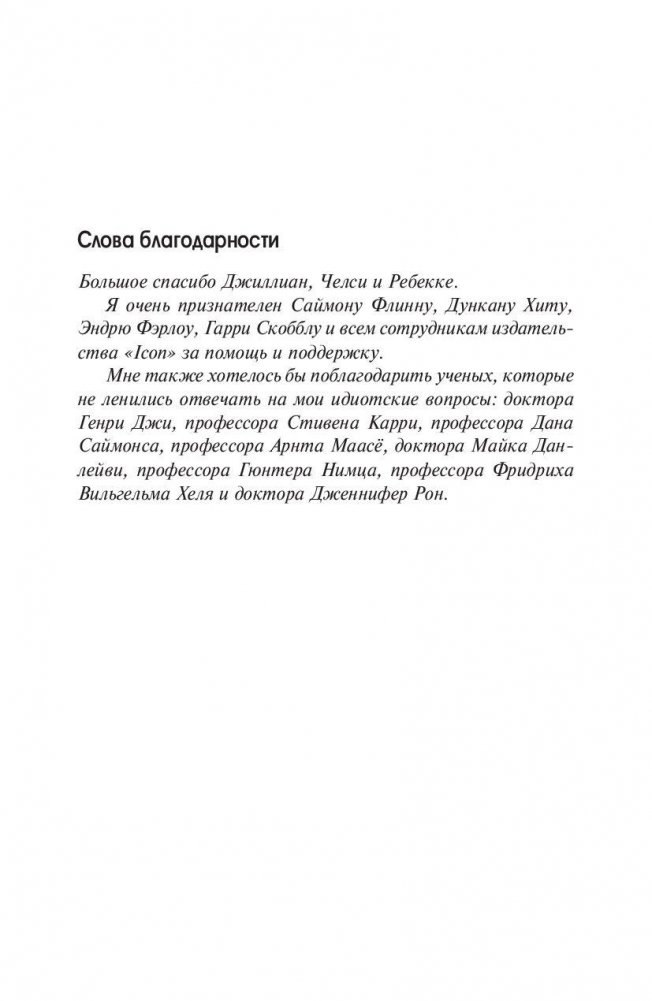 Слова благодарности

Большое спасибо Джиллиан, Челси и Ребекке.

Я очень признателен Саймону Флинну, Дункану Хиту, Эндрю Фэрлоу, Гарри Скобблу и всем сотрудникам издательства «Icon» за помощь и поддержку.

Мне также хотелось бы поблагодарить ученых, которые не ленились отвечать на мои идиотские вопросы: доктора Генри Джи, профессора Стивена Карри, профессора Дана Саймонса, профессора Арнта Маасё, доктора Майка Данлейви, профессора Гюнтера Нимца, профессора Фридриха Вильгельма Хеля и доктора Дженнифер Рон.